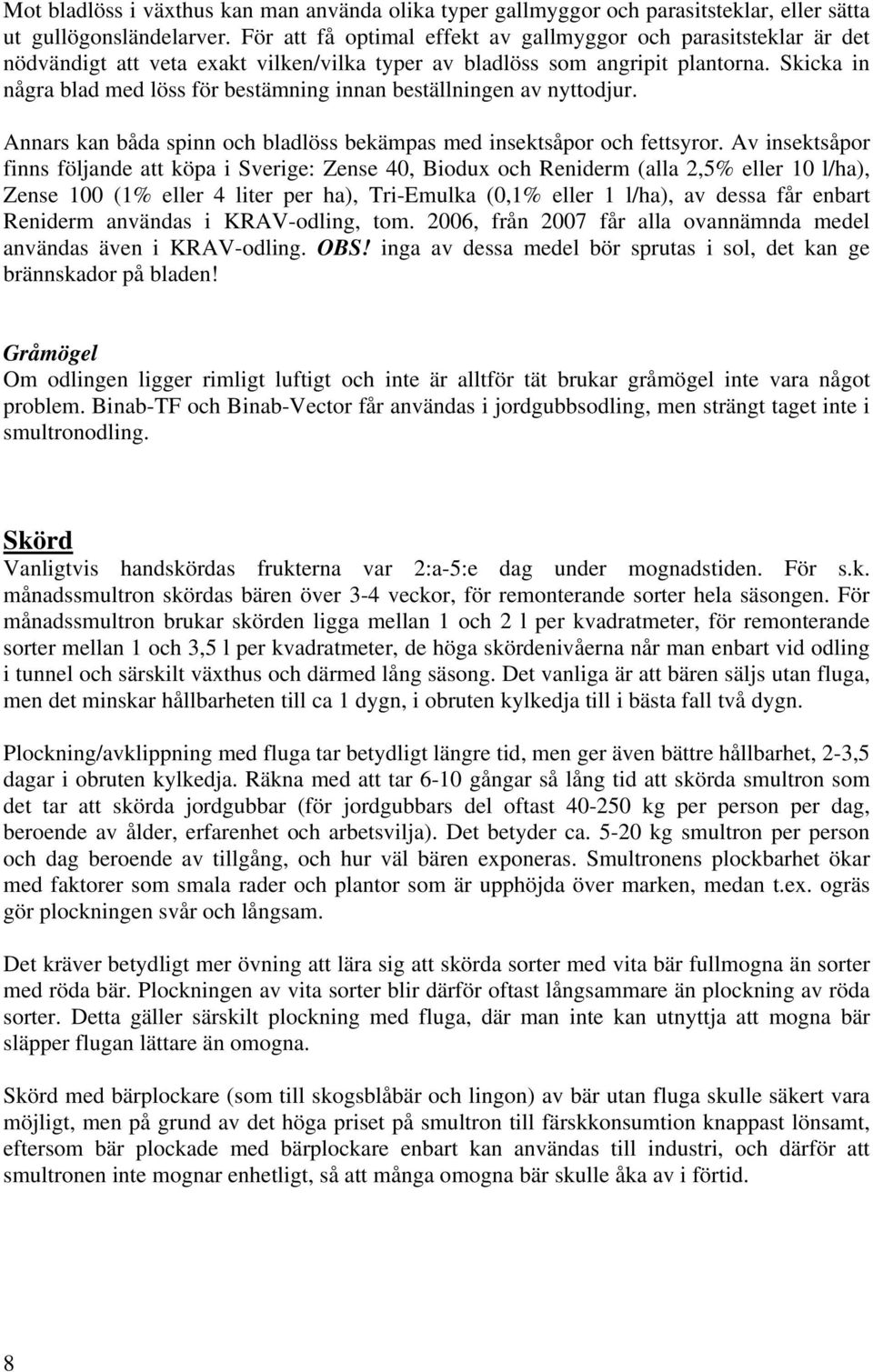 Mot bladlöss i växthus kan man använda olika typer gallmyggor och parasitsteklar, eller sätta ut gullögonsländelarver. För att få optimal effekt av gallmyggor och parasitsteklar är det nödvändigt att veta exakt vilken/vilka typer av bladlöss som angripit plantorna. Skicka in några blad med löss för bestämning innan beställningen av nyttodjur.

Annars kan båda spinn och bladlöss bekämpas med insektsåpor och fettsyror. Av insektsåpor finns följande att köpa i Sverige: Zense 40, Biodux och Reniderm (alla 2,5% eller 10 l/ha), Zense 100 (1% eller 4 liter per ha), Tri-Emulka (0,1% eller 1 l/ha), av dessa får enbart Reniderm användas i KRAV-odling, tom. 2006, från 2007 får alla ovannämnda medel användas även i KRAV-odling. OBS! inga av dessa medel bör sprutas i sol, det kan ge brännskador på bladen!

Gråmögel
Om odlingen ligger rimligt luftigt och inte är alltför tät brukar gråmögel inte vara något problem. Binab-TF och Binab-Vector får användas i jordgubbsodling, men strängt taget inte i smultronodling.

Skörd
Vanligtvis handskördas frukterna var 2:a-5:e dag under mognadstiden. För s.k. månadssmultron skördas bären över 3-4 veckor, för remonterande sorter hela säsongen. För månadssmultron brukar skörden ligga mellan 1 och 2 l per kvadratmeter, för remonterande sorter mellan 1 och 3,5 l per kvadratmeter, de höga skördenivåerna når man enbart vid odling i tunnel och särskilt växthus och därmed lång säsong. Det vanliga är att bären säljs utan fluga, men det minskar hållbarheten till ca 1 dygn, i obruten kylkedja till i bästa fall två dygn.

Plockning/avklippning med fluga tar betydligt längre tid, men ger även bättre hållbarhet, 2-3,5 dagar i obruten kylkedja. Räkna med att tar 6-10 gångar så lång tid att skörda smultron som det tar att skörda jordgubbar (för jordgubbars del oftast 40-250 kg per person per dag, beroende av ålder, erfarenhet och arbetsvilja). Det betyder ca. 5-20 kg smultron per person och dag beroende av tillgång, och hur väl bären exponeras. Smultronens plockbarhet ökar med faktorer som smala rader och plantor som är upphöjda över marken, medan t.ex. ogräs gör plockningen svår och långsam.

Det kräver betydligt mer övning att lära sig att skörda sorter med vita bär fullmogna än sorter med röda bär. Plockningen av vita sorter blir därför oftast långsammare än plockning av röda sorter. Detta gäller särskilt plockning med fluga, där man inte kan utnyttja att mogna bär släpper flugan lättare än omogna.

Skörd med bärplockare (som till skogsblåbär och lingon) av bär utan fluga skulle säkert vara möjligt, men på grund av det höga priset på smultron till färskkonsumtion knappast lönsamt, eftersom bär plockade med bärplockare enbart kan användas till industri, och därför att smultronen inte mognar enhetligt, så att många omogna bär skulle åka av i förtid.

8